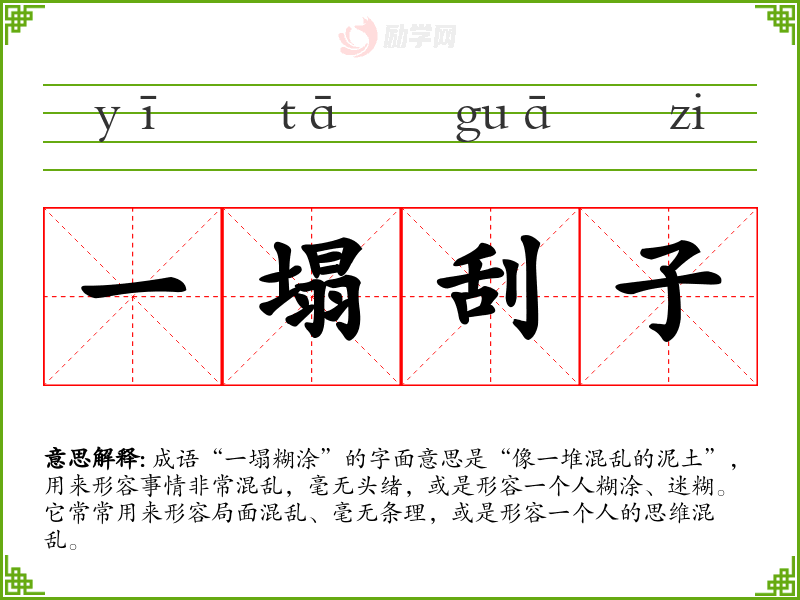 yī tā guā zi

一塌刮子

意思解释:成语“一塌糊涂”的字面意思是“像一堆混乱的泥土”,用来形容事情非常混乱,毫无头绪,或是形容一个人糊涂、迷糊。它常常用来形容局面混乱、毫无条理,或是形容一个人的思维混乱。

励学网